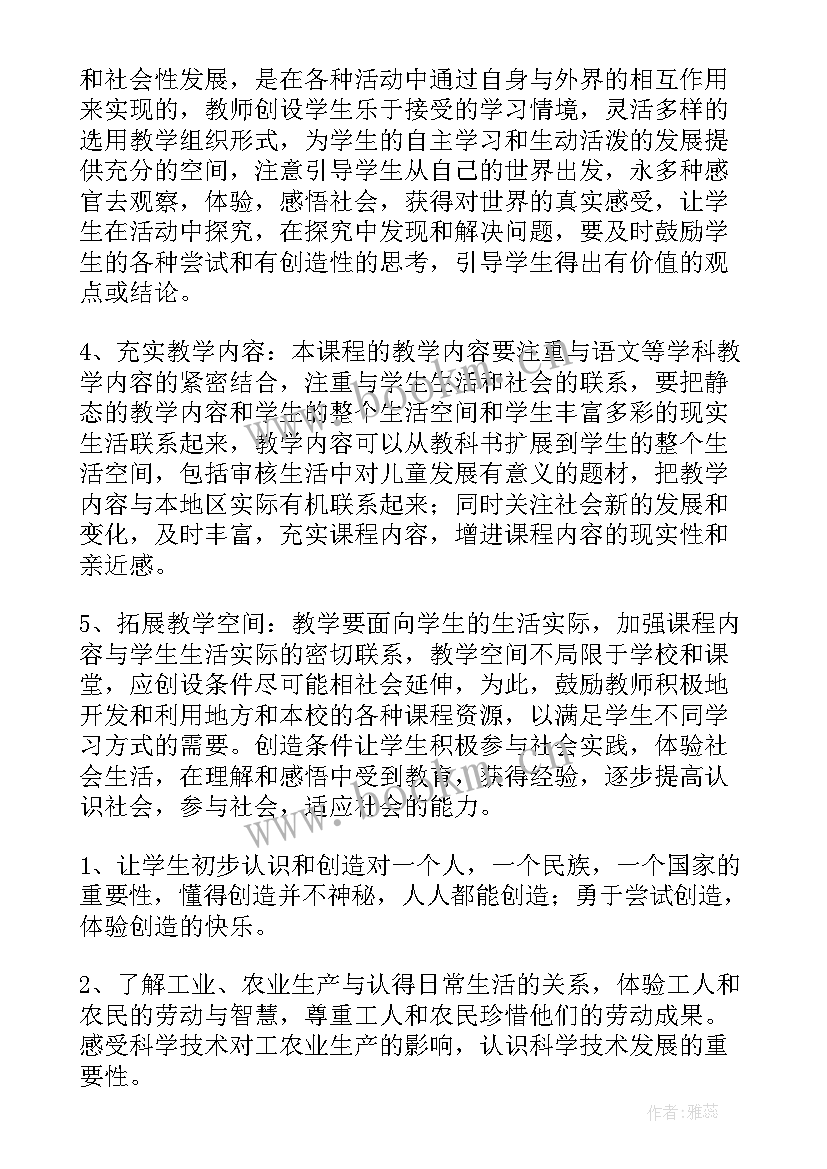 和社会性发展，是在各种活动中通过自身与外界的相互作用来实现的，教师创设学生乐于接受的学习情境，灵活多样的选用教学组织形式，为学生的自主学习和生动活泼的发展提供充分的空间，注意引导学生从自己的世界出发，永多种感官去观察，体验，感悟社会，获得对世界的真实感受，让学生在活动中探究，在探究中发现和解决问题，要及时鼓励学生的各种尝试和有创造性的思考，引导学生得出有价值的观点或结论。

4、充实教学内容：本课程的教学内容要注重与语文等学科教学内容的紧密结合，注重与学生生活和社会的联系，要把静态的教学内容和学生的整个生活空间和学生丰富多彩的现实生活联系起来，教学内容可以从教科书扩展到学生的整个生活空间，包括审核生活中对儿童发展有意义的题材，把教学内容与本地区实际有机联系起来；同时关注社会新的发展和变化，及时丰富，充实课程内容，增进课程内容的现实性和亲近感。

5、拓展教学空间：教学要面向学生的生活实际，加强课程内容与学生生活实际的密切联系，教学空间不局限于学校和课堂，应创设条件尽可能相社会延伸，为此，鼓励教师积极地开发和利用地方和本校的各种课程资源，以满足学生不同学习方式的需要。创造条件让学生积极参与社会实践，体验社会生活，在理解和感悟中受到教育，获得经验，逐步提高认识社会，参与社会，适应社会的能力。

1、让学生初步认识和创造对一个人，一个民族，一个国家的重要性，懂得创造并不神秘，人人都能创造；勇于尝试创造，体验创造的快乐。

2、了解工业、农业生产与认得日常生活的关系，体验工人和农民的劳动与智慧，尊重工人和农民珍惜他们的劳动成果。感受科学技术对工农业生产的影响，认识科学技术发展的重要性。

作者：雅蕊